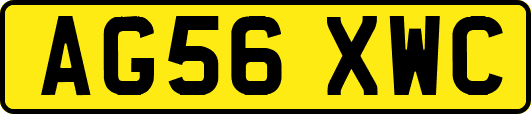 AG56 XWC